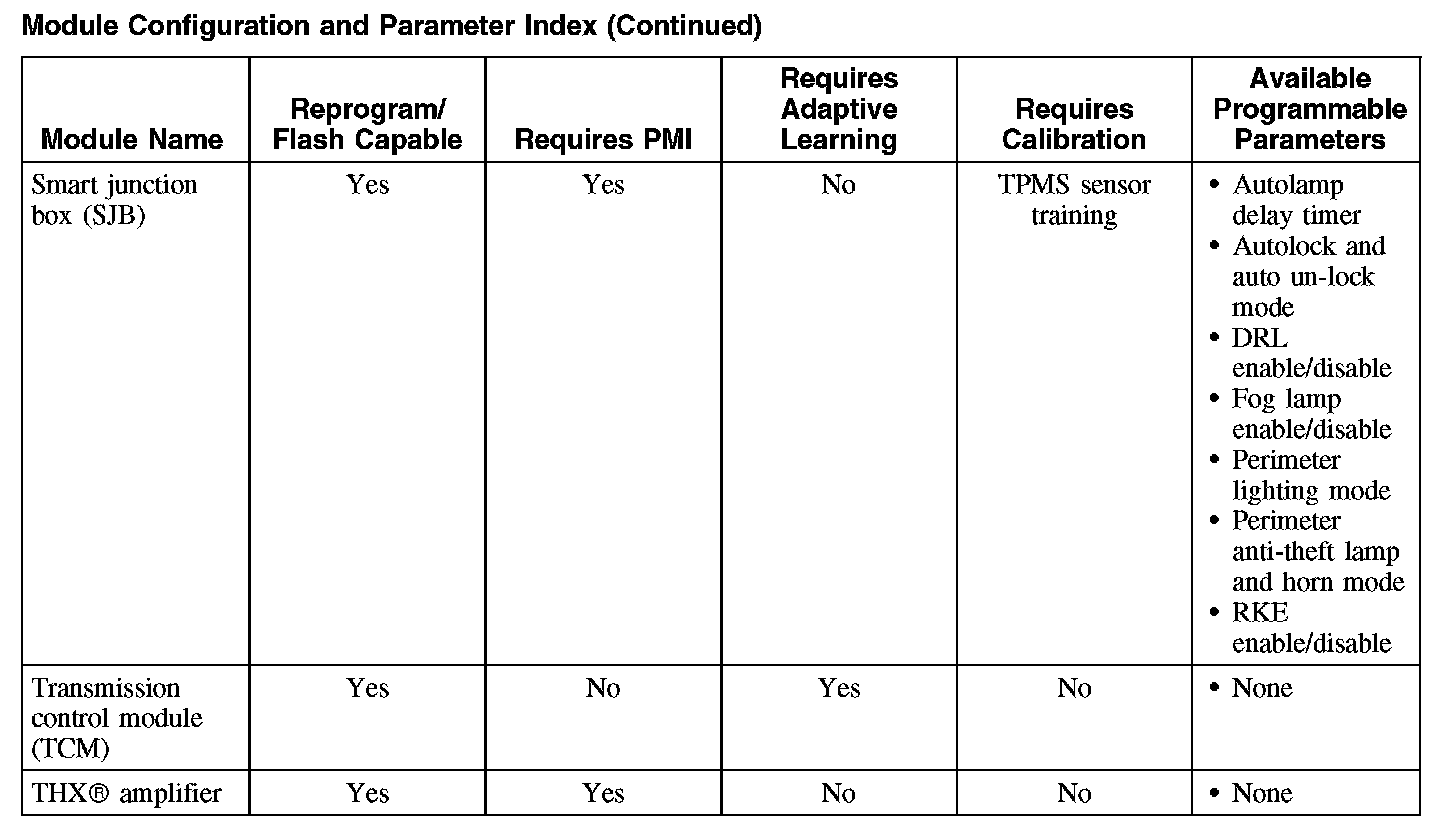 Module Configuration and Parameter Index (Continued)

| Module Name | Reprogram/ Flash Capable | Requires PMI | Requires Adaptive Learning | Requires Calibration | Available Programmable Parameters |
|---|---|---|---|---|---|
| Smart junction box (SJB) | Yes | Yes | No | TPMS sensor training | • Autolamp delay timer • Autolock and auto un-lock mode • DRL enable/disable • Fog lamp enable/disable • Perimeter lighting mode • Perimeter anti-theft lamp and horn mode • RKE enable/disable |
| Transmission control module (TCM) | Yes | No | Yes | No | • None |
| THX® amplifier | Yes | Yes | No | No | • None |